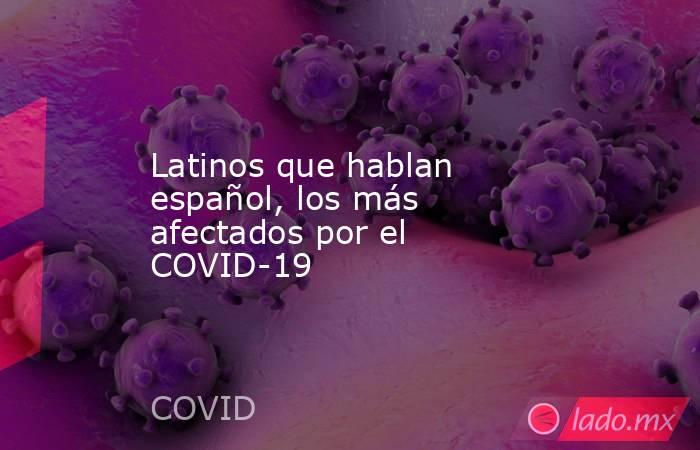 Latinos que hablan español, los más afectados por el COVID-19

COVID

lado.mx